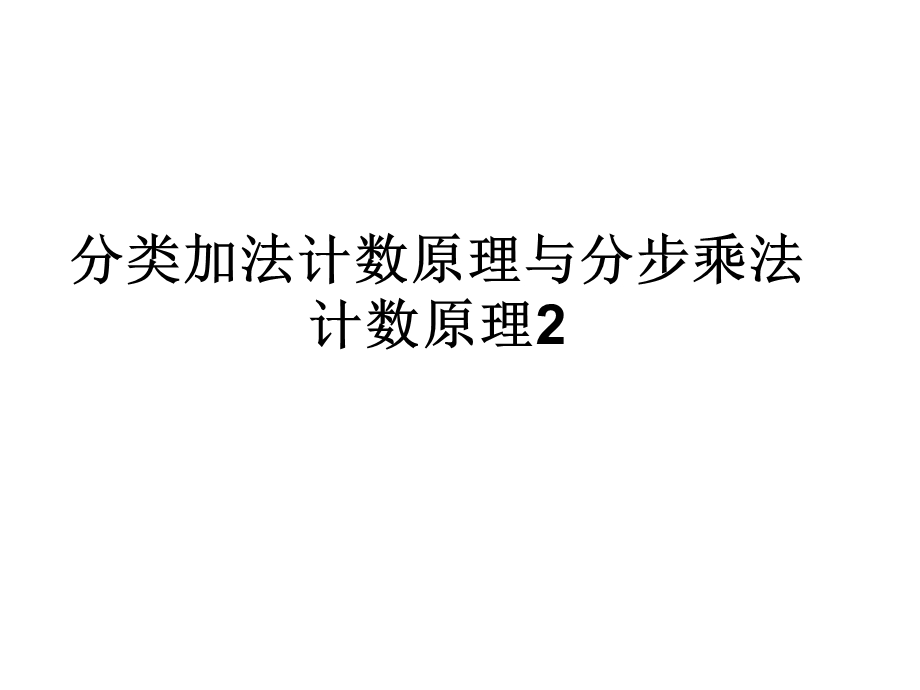 分类加法计数原理与分步乘法计数原理2